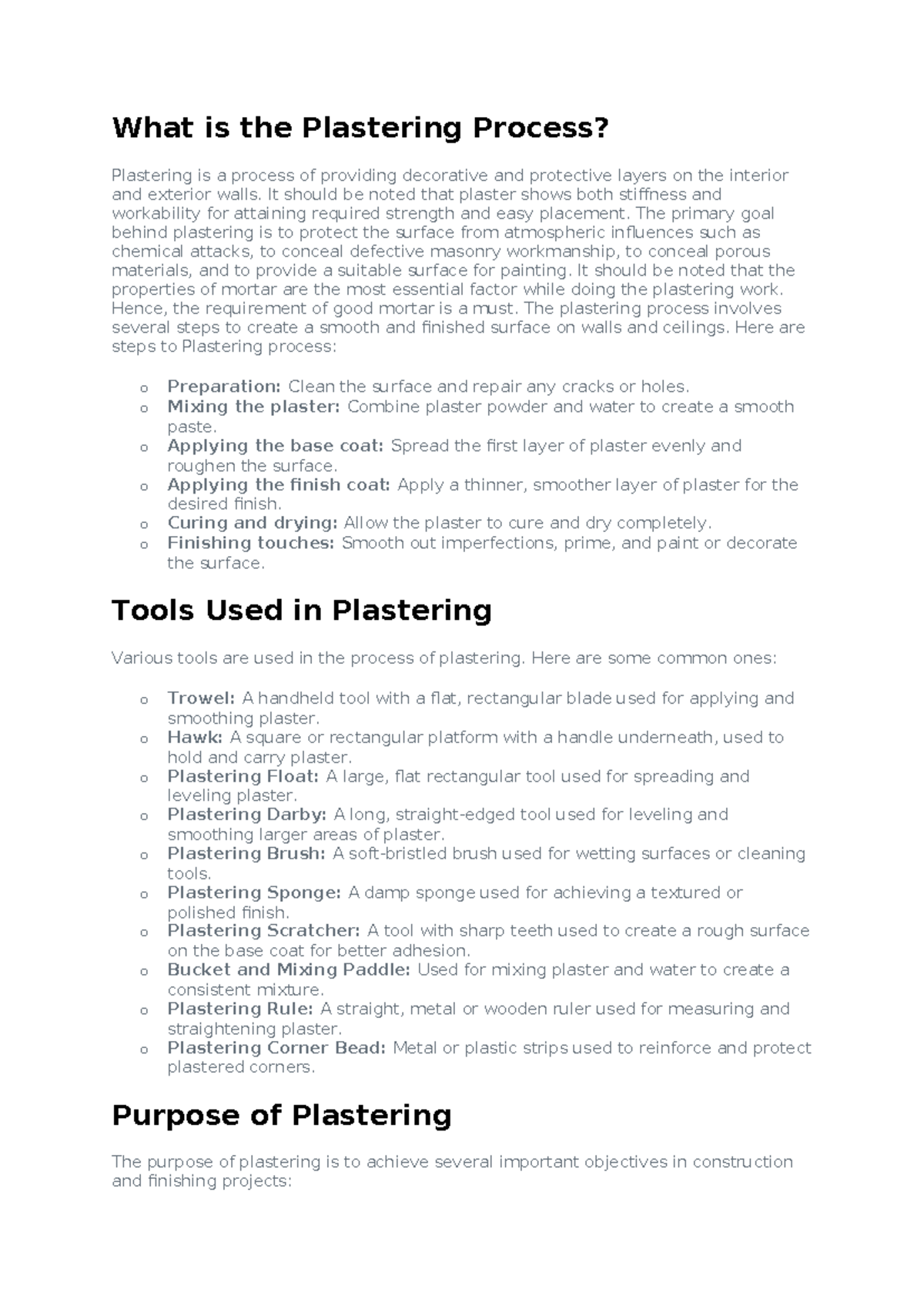 What is the Plastering Process?

Plastering is a process of providing decorative and protective layers on the interior and exterior walls. It should be noted that plaster shows both stiffness and workability for attaining required strength and easy placement. The primary goal behind plastering is to protect the surface from atmospheric influences such as chemical attacks, to conceal defective masonry workmanship, to conceal porous materials, and to provide a suitable surface for painting. It should be noted that the properties of mortar are the most essential factor while doing the plastering work. Hence, the requirement of good mortar is a must. The plastering process involves several steps to create a smooth and finished surface on walls and ceilings. Here are steps to Plastering process:

o Preparation: Clean the surface and repair any cracks or holes.
o Mixing the plaster: Combine plaster powder and water to create a smooth paste.
o Applying the base coat: Spread the first layer of plaster evenly and roughen the surface.
o Applying the finish coat: Apply a thinner, smoother layer of plaster for the desired finish.
o Curing and drying: Allow the plaster to cure and dry completely.
o Finishing touches: Smooth out imperfections, prime, and paint or decorate the surface.

Tools Used in Plastering

Various tools are used in the process of plastering. Here are some common ones:

o Trowel: A handheld tool with a flat, rectangular blade used for applying and smoothing plaster.
o Hawk: A square or rectangular platform with a handle underneath, used to hold and carry plaster.
o Plastering Float: A large, flat rectangular tool used for spreading and leveling plaster.
o Plastering Darby: A long, straight-edged tool used for leveling and smoothing larger areas of plaster.
o Plastering Brush: A soft-bristled brush used for wetting surfaces or cleaning tools.
o Plastering Sponge: A damp sponge used for achieving a textured or polished finish.
o Plastering Scratcher: A tool with sharp teeth used to create a rough surface on the base coat for better adhesion.
o Bucket and Mixing Paddle: Used for mixing plaster and water to create a consistent mixture.
o Plastering Rule: A straight, metal or wooden ruler used for measuring and straightening plaster.
o Plastering Corner Bead: Metal or plastic strips used to reinforce and protect plastered corners.

Purpose of Plastering

The purpose of plastering is to achieve several important objectives in construction and finishing projects: